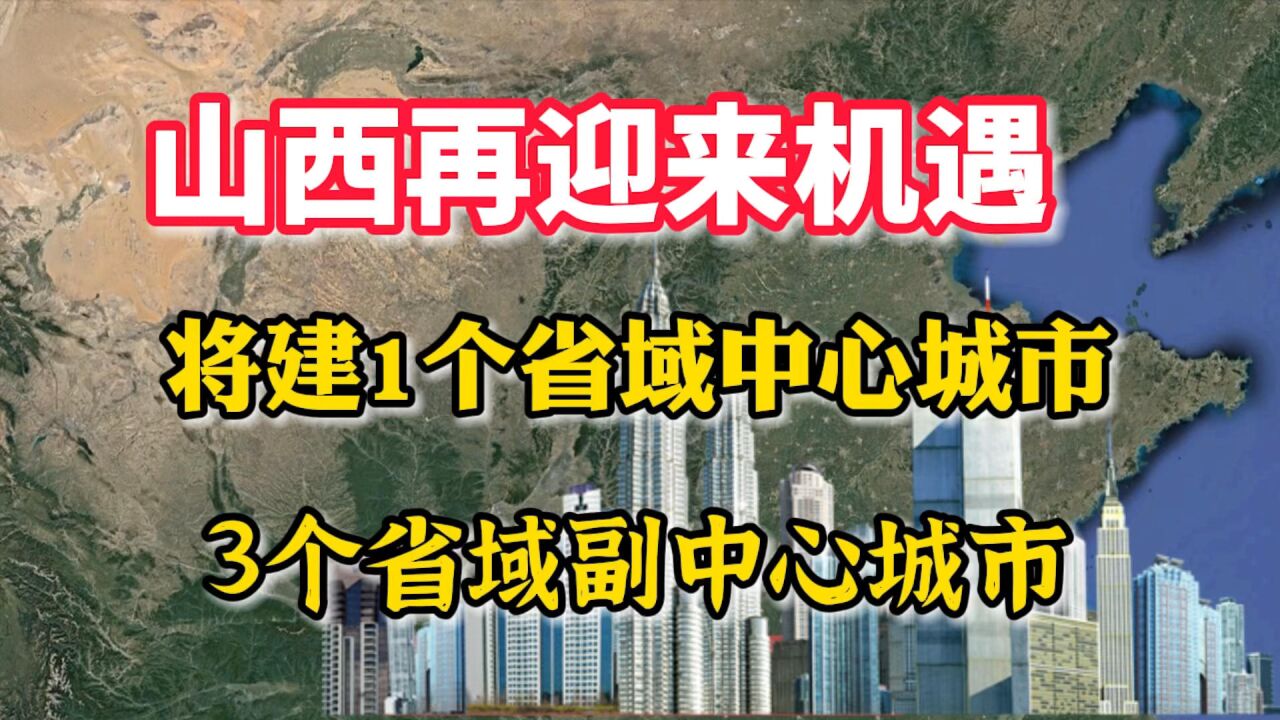 山西再迎来机遇

将建1个省域中心城市

3个省域副中心城市